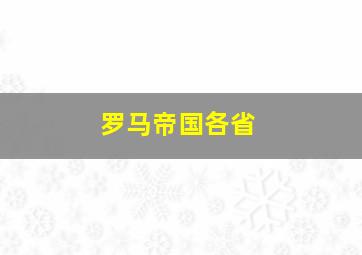 罗马帝国各省